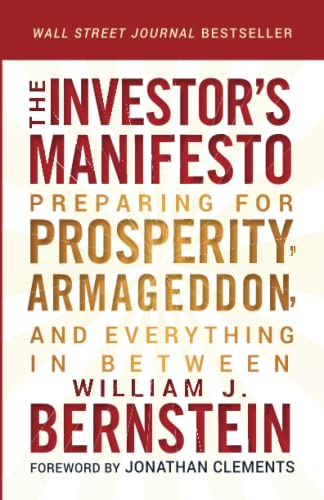 WALL STREET JOURNAL BESTSELLER

THE INVESTOR'S MANIFESTO

PREPARING FOR PROSPERITY, ARMAGEDDON, AND EVERYTHING IN BETWEEN

WILLIAM J. BERNSTEIN

FOREWORD BY JONATHAN CLEMENTS